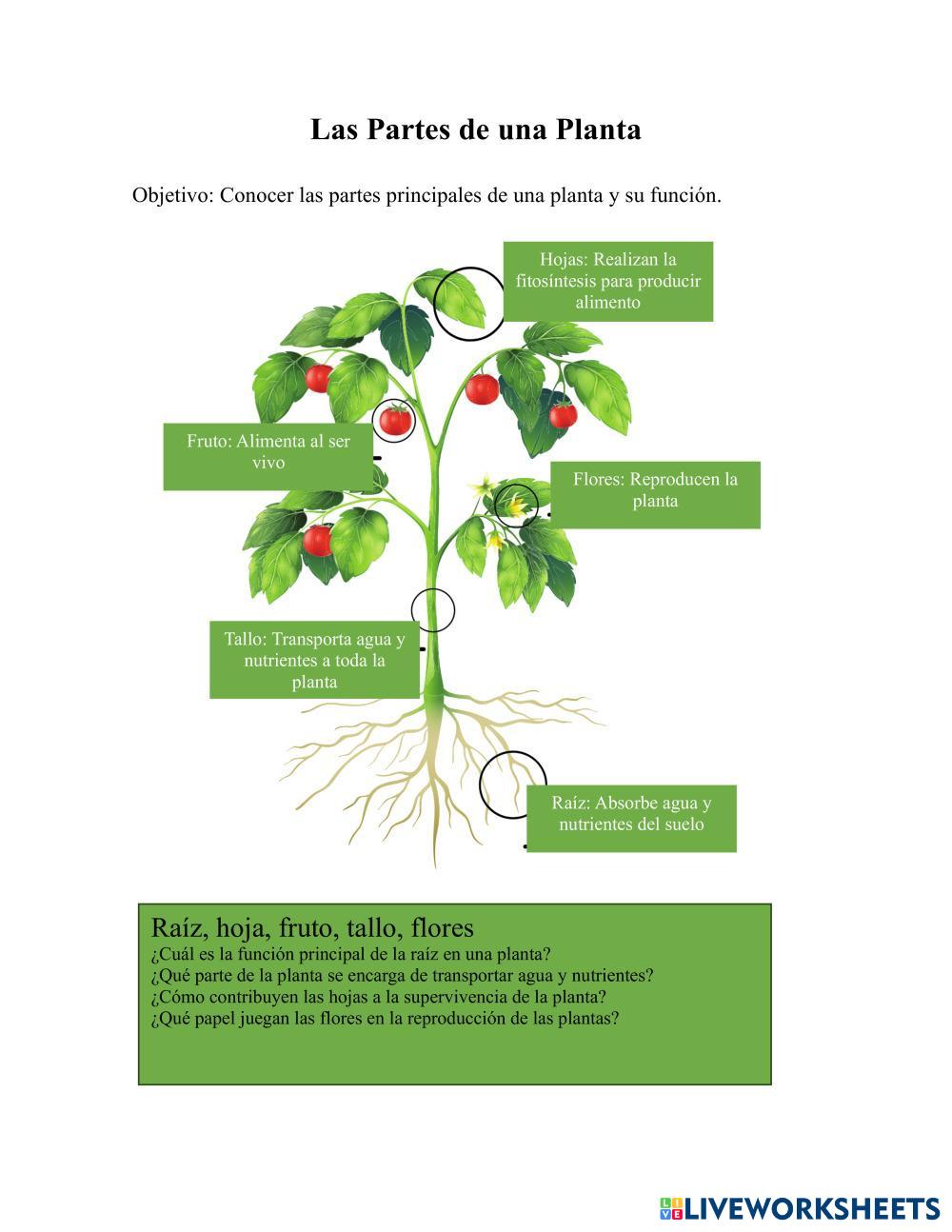 Las Partes de una Planta

Objetivo: Conocer las partes principales de una planta y su función.

Hojas: Realizan la fitosíntesis para producir alimento

Fruto: Alimenta al ser vivo

Flores: Reproducen la planta

Tallo: Transporta agua y nutrientes a toda la planta

Raíz: Absorbe agua y nutrientes del suelo

Raíz, hoja, fruto, tallo, flores
¿Cuál es la función principal de la raíz en una planta?
¿Qué parte de la planta se encarga de transportar agua y nutrientes?
¿Cómo contribuyen las hojas a la supervivencia de la planta?
¿Qué papel juegan las flores en la reproducción de las plantas?

LIVEWORKSHEETS